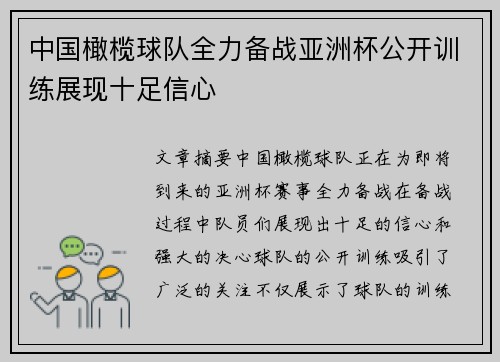 中国橄榄球队全力备战亚洲杯公开训练展现十足信心

文章摘要中国橄榄球队正在为即将到来的亚洲杯赛事全力备战在备战过程中队员们展现出十足的信心和强大的决心球队的公开训练吸引了广泛的关注不仅展示了球队的训练